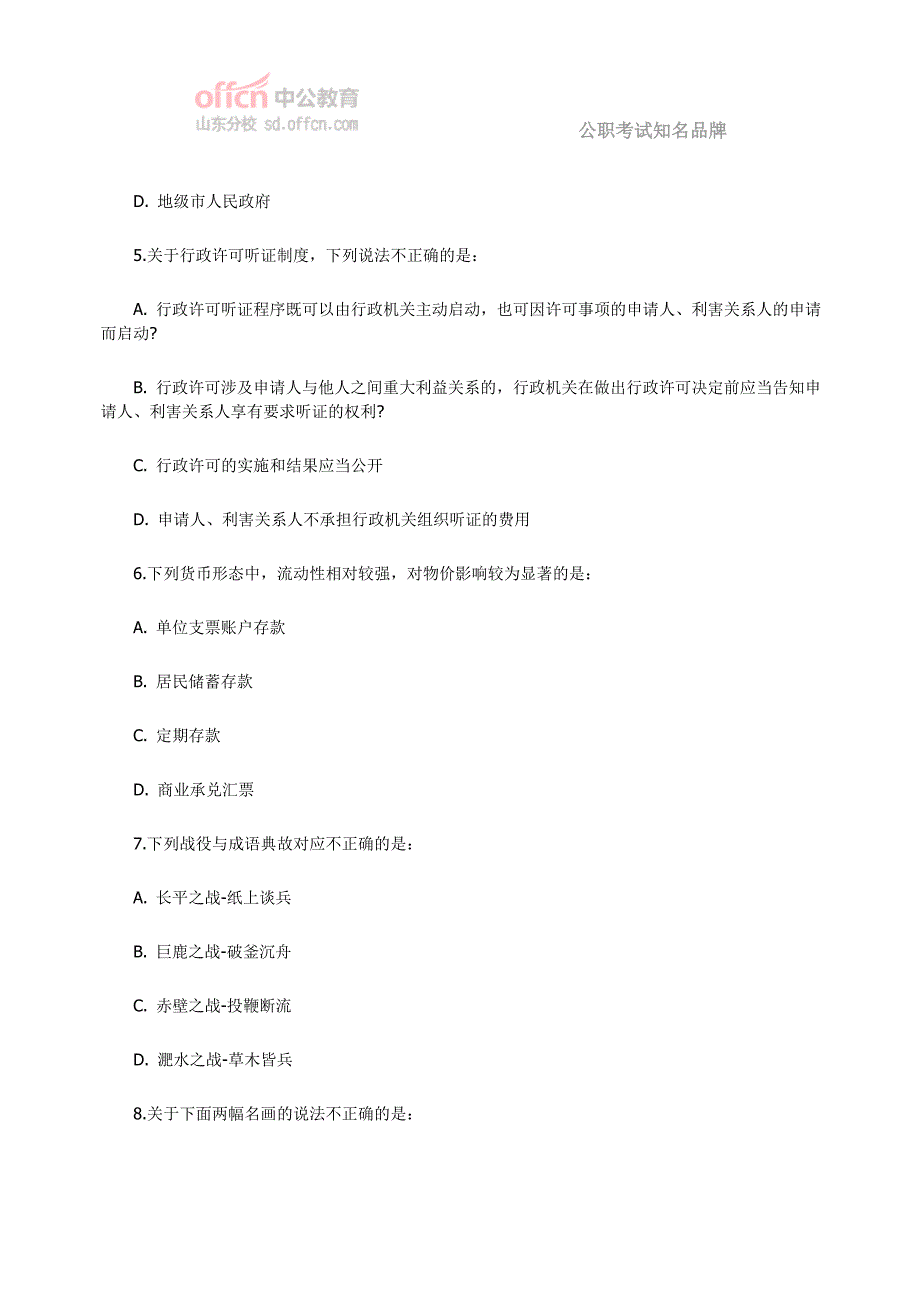 offcn 中公教育
山东分校 sd.offcn.com

公职考试知名品牌

D. 地级市人民政府

5.关于行政许可听证制度，下列说法不正确的是：

A. 行政许可听证程序既可以由行政机关主动启动，也可因许可事项的申请人、利害关系人的申请而启动?

B. 行政许可涉及申请人与他人之间重大利益关系的，行政机关在做出行政许可决定前应当告知申请人、利害关系人享有要求听证的权利?

C. 行政许可的实施和结果应当公开

D. 申请人、利害关系人不承担行政机关组织听证的费用

6.下列货币形态中，流动性相对较强，对物价影响较为显著的是：

A. 单位支票账户存款

B. 居民储蓄存款

C. 定期存款

D. 商业承兑汇票

7.下列战役与成语典故对应不正确的是：

A. 长平之战-纸上谈兵

B. 巨鹿之战-破釜沉舟

C. 赤壁之战-投鞭断流

D. 淝水之战-草木皆兵

8.关于下面两幅名画的说法不正确的是：